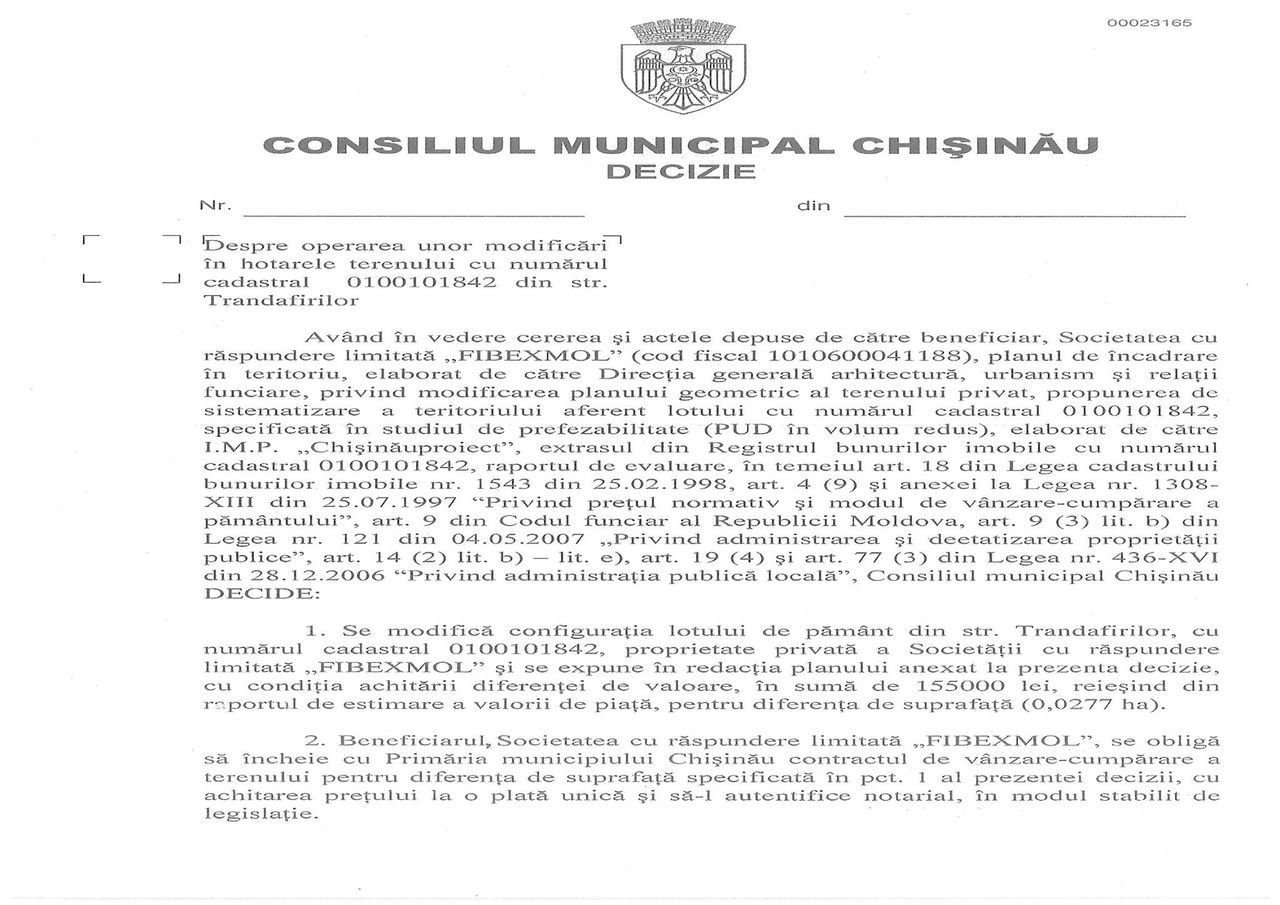 00023165

CONSILIUL MUNICIPAL CHIŞINĂU
DECIZIE

Nr. ____ din ____

Despre operarea unor modificări în hotarele terenului cu numărul cadastral 0100101842 din str. Trandafirilor

Având în vedere cererea şi actele depuse de către beneficiar, Societatea cu răspundere limitată „FIBEXMOL" (cod fiscal 1010600041188), planul de încadrare în teritoriu, elaborat de către Direcţia generală arhitectură, urbanism şi relaţii funciare, privind modificarea planului geometric al terenului privat, propunerea de sistematizare a teritoriului aferent lotului cu numărul cadastral 0100101842, specificată în studiul de prefezabilitate (PUD în volum redus), elaborat de către I.M.P. „Chişinăuproiect", extrasul din Registrul bunurilor imobile cu numărul cadastral 0100101842, raportul de evaluare, în temeiul art. 18 din Legea cadastrului bunurilor imobile nr. 1543 din 25.02.1998, art. 4 (9) şi anexei la Legea nr. 1308-XIII din 25.07.1997 "Privind preţul normativ şi modul de vânzare-cumpărare a pământului", art. 9 din Codul funciar al Republicii Moldova, art. 9 (3) lit. b) din Legea nr. 121 din 04.05.2007 „Privind administrarea şi deetatizarea proprietăţii publice", art. 14 (2) lit. b) – lit. e), art. 19 (4) şi art. 77 (3) din Legea nr. 436-XVI din 28.12.2006 "Privind administraţia publică locală", Consiliul municipal Chişinău DECIDE:

1. Se modifică configuraţia lotului de pământ din str. Trandafirilor, cu numărul cadastral 0100101842, proprietate privată a Societăţii cu răspundere limitată „FIBEXMOL" şi se expune în redacţia planului anexat la prezenta decizie, cu condiţia achitării diferenţei de valoare, în sumă de 155000 lei, reieşind din raportul de estimare a valorii de piaţă, pentru diferenţa de suprafaţă (0,0277 ha).

2. Beneficiarul, Societatea cu răspundere limitată „FIBEXMOL", se obligă să încheie cu Primăria municipiului Chişinău contractul de vânzare-cumpărare a terenului pentru diferenţa de suprafaţă specificată în pct. 1 al prezentei decizii, cu achitarea preţului la o plată unică şi să-l autentifice notarial, în modul stabilit de legislaţie.